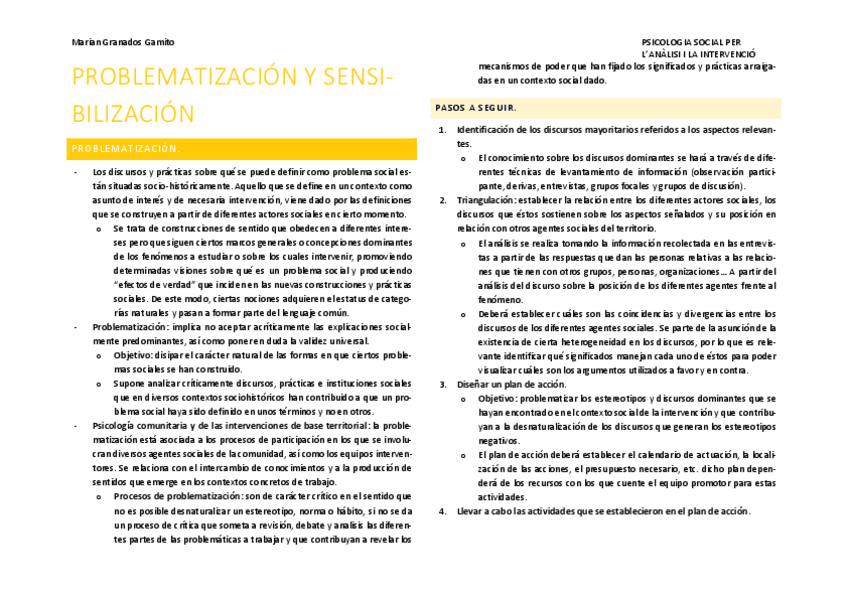 Marian Granados Gamito

PSICOLOGIA SOCIAL PER L'ANÀLISI I LA INTERVENCIÓ

PROBLEMATIZACIÓN Y SENSIBILIZACIÓN

PROBLEMATIZACIÓN.

- Los discursos y prácticas sobre qué se puede definir como problema social están situadas socio-históricamente. Aquello que se define en un contexto como asunto de interés y de necesaria intervención, viene dado por las definiciones que se construyen a partir de diferentes actores sociales en cierto momento.
  o Se trata de construcciones de sentido que obedecen a diferentes intereses pero que siguen ciertos marcos generales o concepciones dominantes de los fenómenos a estudiar o sobre los cuales intervenir, promoviendo determinadas visiones sobre qué es un problema social y produciendo "efectos de verdad" que inciden en las nuevas construcciones y prácticas sociales. De este modo, ciertas nociones adquieren el estatus de categorías naturales y pasan a formar parte del lenguaje común.
- Problematización: implica no aceptar acríticamente las explicaciones socialmente predominantes, así como poner en duda la validez universal.
  o Objetivo: disipar el carácter natural de las formas en que ciertos problemas sociales se han construido.
  o Supone analizar críticamente discursos, prácticas e instituciones sociales que en diversos contextos sociohistóricos han contribuido a que un problema social haya sido definido en unos términos y no en otros.
- Psicología comunitaria y de las intervenciones de base territorial: la problematización está asociada a los procesos de participación en los que se involucran diversos agentes sociales de la comunidad, así como los equipos interventores. Se relaciona con el intercambio de conocimientos y a la producción de sentidos que emerge en los contextos concretos de trabajo.
  o Procesos de problematización: son de carácter crítico en el sentido que no es posible desnaturalizar un estereotipo, norma o hábito, si no se da un proceso de crítica que someta a revisión, debate y análisis las diferentes partes de las problemáticas a trabajar y que contribuyan a revelar los mecanismos de poder que han fijado los significados y prácticas arraigadas en un contexto social dado.

PASOS A SEGUIR.

1. Identificación de los discursos mayoritarios referidos a los aspectos relevantes.
   o El conocimiento sobre los discursos dominantes se hará a través de diferentes técnicas de levantamiento de información (observación participante, derivas, entrevistas, grupos focales y grupos de discusión).
2. Triangulación: establecer la relación entre los diferentes actores sociales, los discursos que éstos sostienen sobre los aspectos señalados y su posición en relación con otros agentes sociales del territorio.
   o El análisis se realiza tomando la información recolectada en las entrevistas a partir de las respuestas que dan las personas relativas a las relaciones que tienen con otros grupos, personas, organizaciones… A partir del análisis del discurso sobre la posición de los diferentes agentes frente al fenómeno.
   o Deberá establecer cuáles son las coincidencias y divergencias entre los discursos de los diferentes agentes sociales. Se parte de la asunción de la existencia de cierta heterogeneidad en los discursos, por lo que es relevante identificar qué significados manejan cada uno de éstos para poder visualizar cuáles son los argumentos utilizados a favor y en contra.
3. Diseñar un plan de acción.
   o Objetivo: problematizar los estereotipos y discursos dominantes que se hayan encontrado en el contexto social de la intervención y que contribuyan a la desnaturalización de los discursos que generan los estereotipos negativos.
   o El plan de acción deberá establecer el calendario de actuación, la localización de las acciones, el presupuesto necesario, etc. dicho plan dependerá de los recursos con los que cuente el equipo promotor para estas actividades.
4. Llevar a cabo las actividades que se establecieron en el plan de acción.